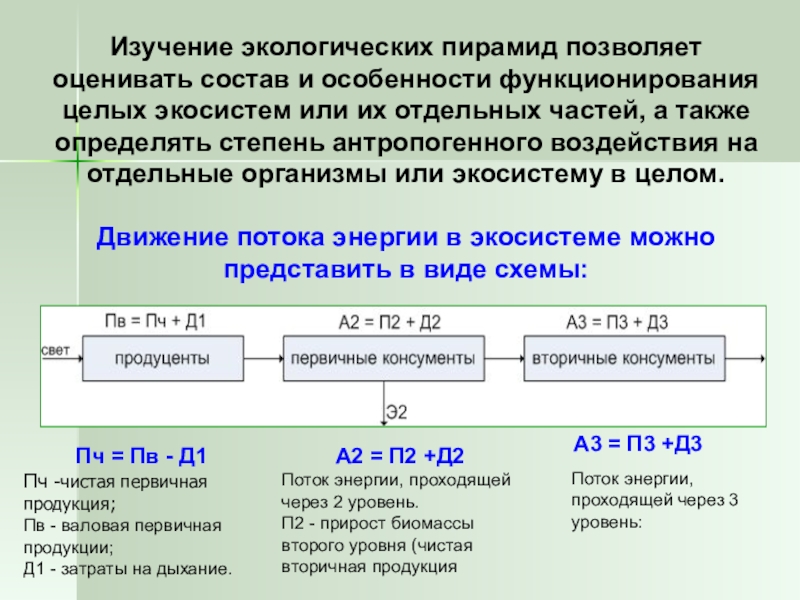 Изучение экологических пирамид позволяет оценивать состав и особенности функционирования целых экосистем или их отдельных частей, а также определять степень антропогенного воздействия на отдельные организмы или экосистему в целом.

Движение потока энергии в экосистеме можно представить в виде схемы:

Пв = Пч + Д1

А2 = П2 + Д2

А3 = П3 + Д3

свет

продуценты

первичные консументы

вторичные консументы

Э2

Пч = Пв - Д1

Пч -чистая первичная продукция;
Пв - валовая первичная продукции;
Д1 - затраты на дыхание.

А2 = П2 +Д2

Поток энергии, проходящей через 2 уровень.
П2 - прирост биомассы второго уровня (чистая вторичная продукция

А3 = П3 +Д3

Поток энергии, проходящей через 3 уровень: